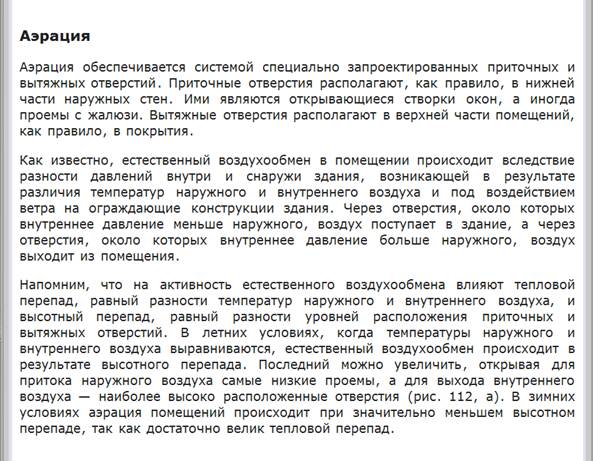 Аэрация

Аэрация обеспечивается системой специально запроектированных приточных и вытяжных отверстий. Приточные отверстия располагают, как правило, в нижней части наружных стен. Ими являются открывающиеся створки окон, а иногда проемы с жалюзи. Вытяжные отверстия располагают в верхней части помещений, как правило, в покрытия.

Как известно, естественный воздухообмен в помещении происходит вследствие разности давлений внутри и снаружи здания, возникающей в результате различия температур наружного и внутреннего воздуха и под воздействием ветра на ограждающие конструкции здания. Через отверстия, около которых внутреннее давление меньше наружного, воздух поступает в здание, а через отверстия, около которых внутреннее давление больше наружного, воздух выходит из помещения.

Напомним, что на активность естественного воздухообмена влияют тепловой перепад, равный разности температур наружного и внутреннего воздуха, и высотный перепад, равный разности уровней расположения приточных и вытяжных отверстий. В летних условиях, когда температуры наружного и внутреннего воздуха выравниваются, естественный воздухообмен происходит в результате высотного перепада. Последний можно увеличить, открывая для притока наружного воздуха самые низкие проемы, а для выхода внутреннего воздуха — наиболее высоко расположенные отверстия (рис. 112, а). В зимних условиях аэрация помещений происходит при значительно меньшем высотном перепаде, так как достаточно велик тепловой перепад.